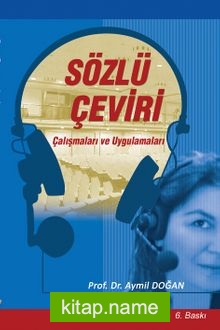 SÖZLÜ ÇEVİRİ

Çalışmaları ve Uygulamaları

Prof. Dr. Aymil DOĞAN

kitap.name

6. Baskı